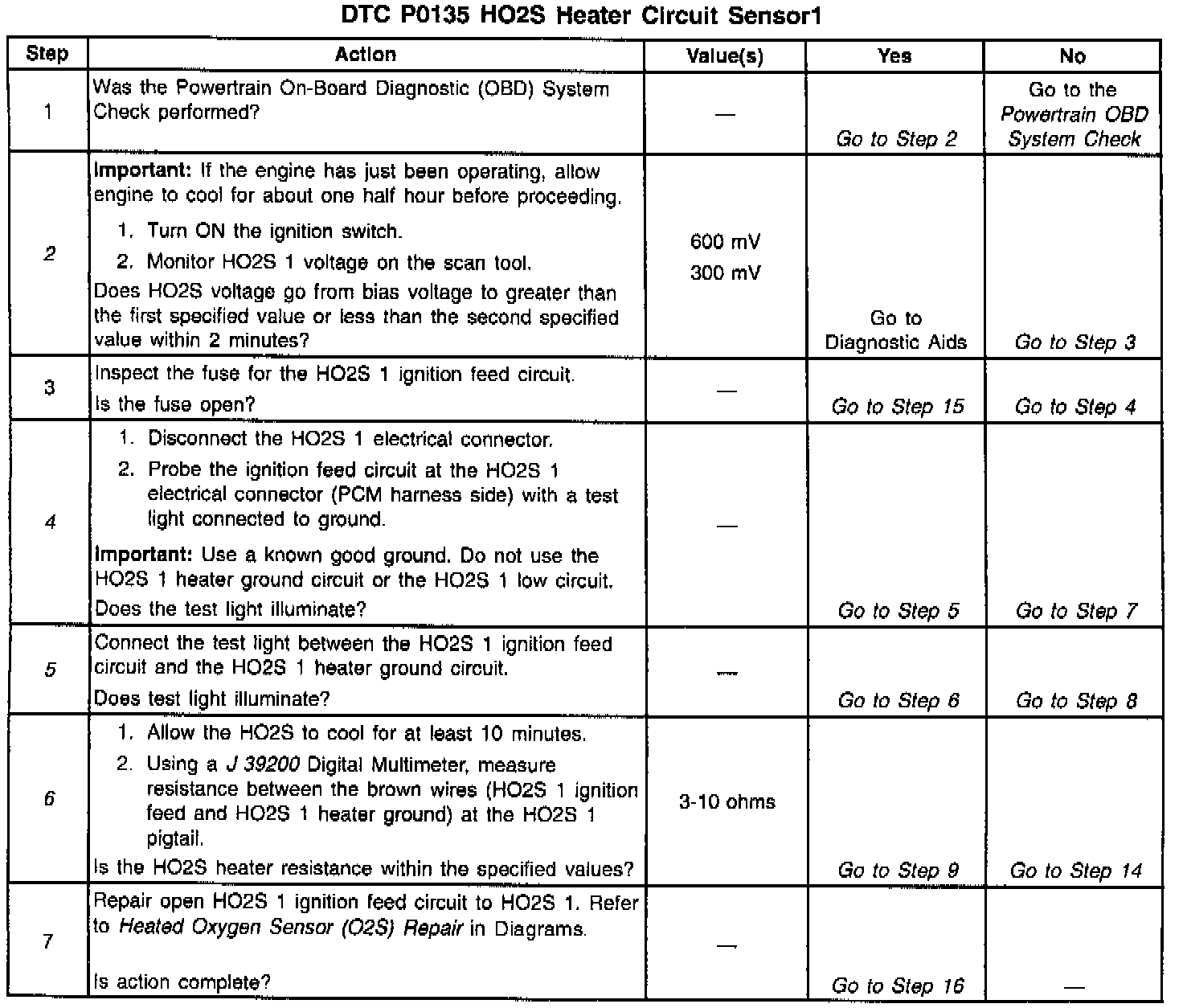 DTC P0135 HO2S Heater Circuit Sensor1

| Step | Action | Value(s) | Yes | No |
|---|---|---|---|---|
| 1 | Was the Powertrain On-Board Diagnostic (OBD) System Check performed? | — | Go to Step 2 | Go to the Powertrain OBD System Check |
| 2 | Important: If the engine has just been operating, allow engine to cool for about one half hour before proceeding. 1. Turn ON the ignition switch. 2. Monitor HO2S 1 voltage on the scan tool. Does HO2S voltage go from bias voltage to greater than the first specified value or less than the second specified value within 2 minutes? | 600 mV 300 mV | Go to Diagnostic Aids | Go to Step 3 |
| 3 | Inspect the fuse for the HO2S 1 ignition feed circuit. Is the fuse open? | — | Go to Step 15 | Go to Step 4 |
| 4 | 1. Disconnect the HO2S 1 electrical connector. 2. Probe the ignition feed circuit at the HO2S 1 electrical connector (PCM harness side) with a test light connected to ground. Important: Use a known good ground. Do not use the HO2S 1 heater ground circuit or the HO2S 1 low circuit. Does the test light illuminate? | — | Go to Step 5 | Go to Step 7 |
| 5 | Connect the test light between the HO2S 1 ignition feed circuit and the HO2S 1 heater ground circuit. Does test light illuminate? | — | Go to Step 6 | Go to Step 8 |
| 6 | 1. Allow the HO2S to cool for at least 10 minutes. 2. Using a J 39200 Digital Multimeter, measure resistance between the brown wires (HO2S 1 ignition feed and HO2S 1 heater ground) at the HO2S 1 pigtail. Is the HO2S heater resistance within the specified values? | 3-10 ohms | Go to Step 9 | Go to Step 14 |
| 7 | Repair open HO2S 1 ignition feed circuit to HO2S 1. Refer to Heated Oxygen Sensor (O2S) Repair in Diagrams. Is action complete? | — | Go to Step 16 | — |